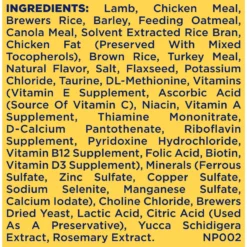 INGREDIENTS: Lamb, Chicken Meal, Brewers Rice, Barley, Feeding Oatmeal, Canola Meal, Solvent Extracted Rice Bran, Chicken Fat (Preserved With Mixed Tocopherols), Brown Rice, Turkey Meal, Natural Flavor, Salt, Flaxseed, Potassium Chloride, Taurine, DL-Methionine, Vitamins (Vitamin E Supplement, Ascorbic Acid (Source Of Vitamin C), Niacin, Vitamin A Supplement, Thiamine Mononitrate, D-Calcium Pantothenate, Riboflavin Supplement, Pyridoxine Hydrochloride, Vitamin B12 Supplement, Folic Acid, Biotin, Vitamin D3 Supplement), Minerals (Ferrous Sulfate, Zinc Sulfate, Copper Sulfate, Sodium Selenite, Manganese Sulfate, Calcium Iodate), Choline Chloride, Brewers Dried Yeast, Lactic Acid, Citric Acid (Used As A Preservative), Yucca Schidigera Extract, Rosemary Extract. NP002